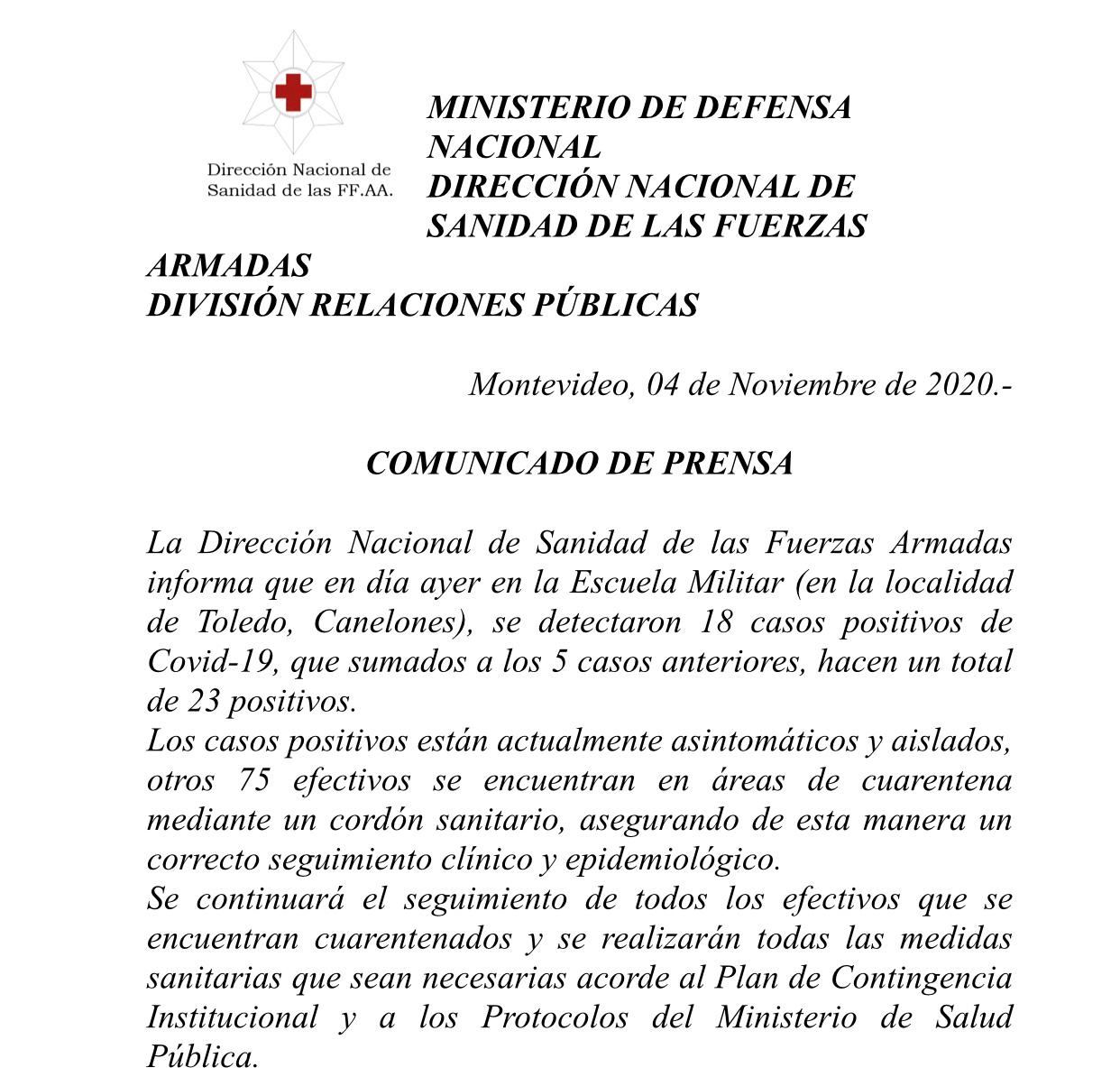 Dirección Nacional de Sanidad de las FF.AA.

MINISTERIO DE DEFENSA NACIONAL
DIRECCIÓN NACIONAL DE SANIDAD DE LAS FUERZAS ARMADAS
DIVISIÓN RELACIONES PÚBLICAS

Montevideo, 04 de Noviembre de 2020.-

COMUNICADO DE PRENSA

La Dirección Nacional de Sanidad de las Fuerzas Armadas informa que en día ayer en la Escuela Militar (en la localidad de Toledo, Canelones), se detectaron 18 casos positivos de Covid-19, que sumados a los 5 casos anteriores, hacen un total de 23 positivos.
Los casos positivos están actualmente asintomáticos y aislados, otros 75 efectivos se encuentran en áreas de cuarentena mediante un cordón sanitario, asegurando de esta manera un correcto seguimiento clínico y epidemiológico.
Se continuará el seguimiento de todos los efectivos que se encuentran cuarentenados y se realizarán todas las medidas sanitarias que sean necesarias acorde al Plan de Contingencia Institucional y a los Protocolos del Ministerio de Salud Pública.